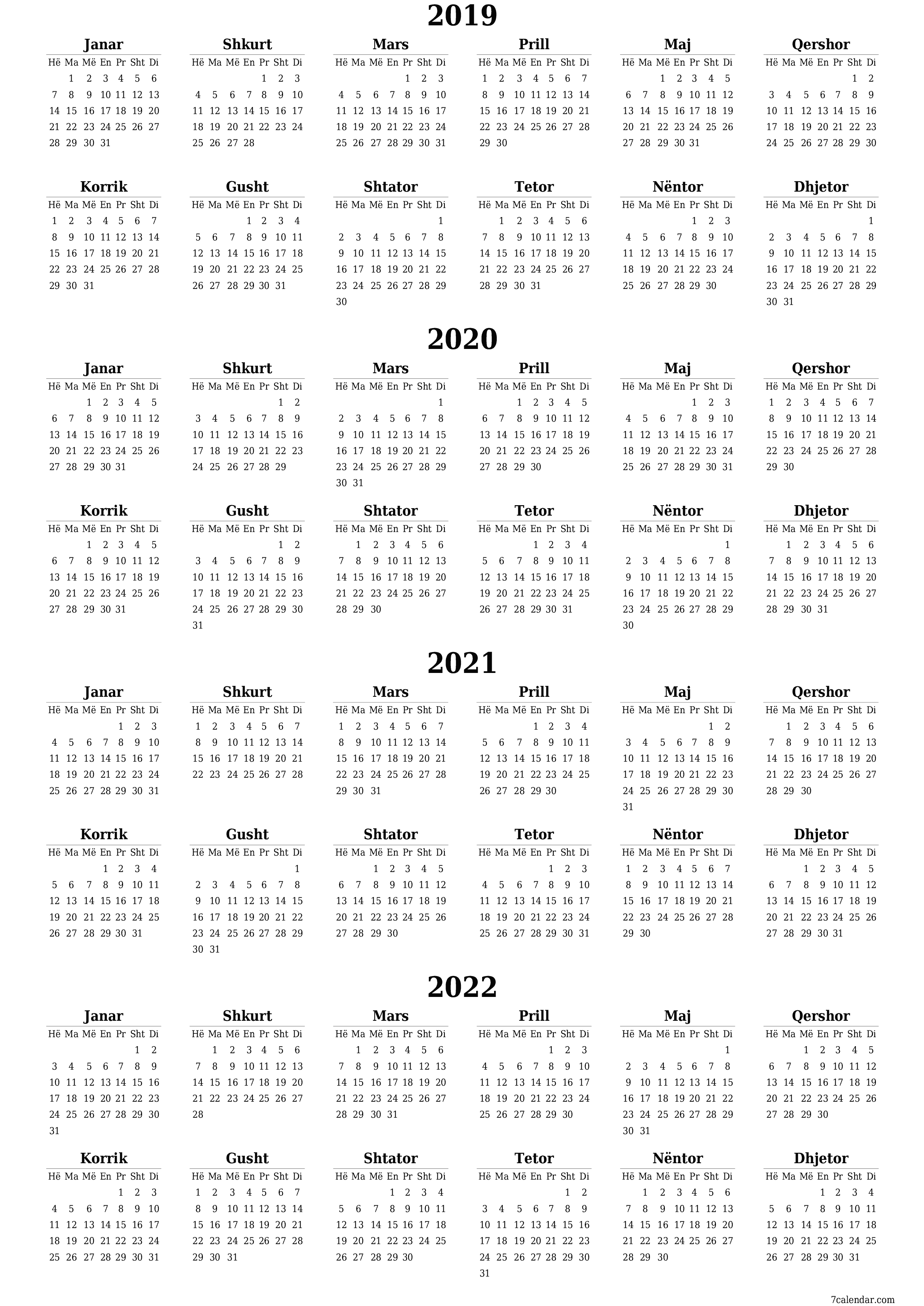 2019

Janar
| Hë | Ma | Më | En | Pr | Sht | Di |
|---|---|---|---|---|---|---|
|  | 1 | 2 | 3 | 4 | 5 | 6 |
| 7 | 8 | 9 | 10 | 11 | 12 | 13 |
| 14 | 15 | 16 | 17 | 18 | 19 | 20 |
| 21 | 22 | 23 | 24 | 25 | 26 | 27 |
| 28 | 29 | 30 | 31 |  |  |  |

Shkurt
| Hë | Ma | Më | En | Pr | Sht | Di |
|---|---|---|---|---|---|---|
|  |  |  |  | 1 | 2 | 3 |
| 4 | 5 | 6 | 7 | 8 | 9 | 10 |
| 11 | 12 | 13 | 14 | 15 | 16 | 17 |
| 18 | 19 | 20 | 21 | 22 | 23 | 24 |
| 25 | 26 | 27 | 28 |  |  |  |

Mars
| Hë | Ma | Më | En | Pr | Sht | Di |
|---|---|---|---|---|---|---|
|  |  |  |  | 1 | 2 | 3 |
| 4 | 5 | 6 | 7 | 8 | 9 | 10 |
| 11 | 12 | 13 | 14 | 15 | 16 | 17 |
| 18 | 19 | 20 | 21 | 22 | 23 | 24 |
| 25 | 26 | 27 | 28 | 29 | 30 | 31 |

Prill
| Hë | Ma | Më | En | Pr | Sht | Di |
|---|---|---|---|---|---|---|
| 1 | 2 | 3 | 4 | 5 | 6 | 7 |
| 8 | 9 | 10 | 11 | 12 | 13 | 14 |
| 15 | 16 | 17 | 18 | 19 | 20 | 21 |
| 22 | 23 | 24 | 25 | 26 | 27 | 28 |
| 29 | 30 |  |  |  |  |  |

Maj
| Hë | Ma | Më | En | Pr | Sht | Di |
|---|---|---|---|---|---|---|
|  |  | 1 | 2 | 3 | 4 | 5 |
| 6 | 7 | 8 | 9 | 10 | 11 | 12 |
| 13 | 14 | 15 | 16 | 17 | 18 | 19 |
| 20 | 21 | 22 | 23 | 24 | 25 | 26 |
| 27 | 28 | 29 | 30 | 31 |  |  |

Qershor
| Hë | Ma | Më | En | Pr | Sht | Di |
|---|---|---|---|---|---|---|
|  |  |  |  |  | 1 | 2 |
| 3 | 4 | 5 | 6 | 7 | 8 | 9 |
| 10 | 11 | 12 | 13 | 14 | 15 | 16 |
| 17 | 18 | 19 | 20 | 21 | 22 | 23 |
| 24 | 25 | 26 | 27 | 28 | 29 | 30 |

Korrik
| Hë | Ma | Më | En | Pr | Sht | Di |
|---|---|---|---|---|---|---|
| 1 | 2 | 3 | 4 | 5 | 6 | 7 |
| 8 | 9 | 10 | 11 | 12 | 13 | 14 |
| 15 | 16 | 17 | 18 | 19 | 20 | 21 |
| 22 | 23 | 24 | 25 | 26 | 27 | 28 |
| 29 | 30 | 31 |  |  |  |  |

Gusht
| Hë | Ma | Më | En | Pr | Sht | Di |
|---|---|---|---|---|---|---|
|  |  |  | 1 | 2 | 3 | 4 |
| 5 | 6 | 7 | 8 | 9 | 10 | 11 |
| 12 | 13 | 14 | 15 | 16 | 17 | 18 |
| 19 | 20 | 21 | 22 | 23 | 24 | 25 |
| 26 | 27 | 28 | 29 | 30 | 31 |  |

Shtator
| Hë | Ma | Më | En | Pr | Sht | Di |
|---|---|---|---|---|---|---|
|  |  |  |  |  |  | 1 |
| 2 | 3 | 4 | 5 | 6 | 7 | 8 |
| 9 | 10 | 11 | 12 | 13 | 14 | 15 |
| 16 | 17 | 18 | 19 | 20 | 21 | 22 |
| 23 | 24 | 25 | 26 | 27 | 28 | 29 |
| 30 |  |  |  |  |  |  |

Tetor
| Hë | Ma | Më | En | Pr | Sht | Di |
|---|---|---|---|---|---|---|
|  | 1 | 2 | 3 | 4 | 5 | 6 |
| 7 | 8 | 9 | 10 | 11 | 12 | 13 |
| 14 | 15 | 16 | 17 | 18 | 19 | 20 |
| 21 | 22 | 23 | 24 | 25 | 26 | 27 |
| 28 | 29 | 30 | 31 |  |  |  |

Nëntor
| Hë | Ma | Më | En | Pr | Sht | Di |
|---|---|---|---|---|---|---|
|  |  |  |  | 1 | 2 | 3 |
| 4 | 5 | 6 | 7 | 8 | 9 | 10 |
| 11 | 12 | 13 | 14 | 15 | 16 | 17 |
| 18 | 19 | 20 | 21 | 22 | 23 | 24 |
| 25 | 26 | 27 | 28 | 29 | 30 |  |

Dhjetor
| Hë | Ma | Më | En | Pr | Sht | Di |
|---|---|---|---|---|---|---|
|  |  |  |  |  |  | 1 |
| 2 | 3 | 4 | 5 | 6 | 7 | 8 |
| 9 | 10 | 11 | 12 | 13 | 14 | 15 |
| 16 | 17 | 18 | 19 | 20 | 21 | 22 |
| 23 | 24 | 25 | 26 | 27 | 28 | 29 |
| 30 | 31 |  |  |  |  |  |

2020

Janar
| Hë | Ma | Më | En | Pr | Sht | Di |
|---|---|---|---|---|---|---|
|  |  | 1 | 2 | 3 | 4 | 5 |
| 6 | 7 | 8 | 9 | 10 | 11 | 12 |
| 13 | 14 | 15 | 16 | 17 | 18 | 19 |
| 20 | 21 | 22 | 23 | 24 | 25 | 26 |
| 27 | 28 | 29 | 30 | 31 |  |  |

Shkurt
| Hë | Ma | Më | En | Pr | Sht | Di |
|---|---|---|---|---|---|---|
|  |  |  |  |  | 1 | 2 |
| 3 | 4 | 5 | 6 | 7 | 8 | 9 |
| 10 | 11 | 12 | 13 | 14 | 15 | 16 |
| 17 | 18 | 19 | 20 | 21 | 22 | 23 |
| 24 | 25 | 26 | 27 | 28 | 29 |  |

Mars
| Hë | Ma | Më | En | Pr | Sht | Di |
|---|---|---|---|---|---|---|
|  |  |  |  |  |  | 1 |
| 2 | 3 | 4 | 5 | 6 | 7 | 8 |
| 9 | 10 | 11 | 12 | 13 | 14 | 15 |
| 16 | 17 | 18 | 19 | 20 | 21 | 22 |
| 23 | 24 | 25 | 26 | 27 | 28 | 29 |
| 30 | 31 |  |  |  |  |  |

Prill
| Hë | Ma | Më | En | Pr | Sht | Di |
|---|---|---|---|---|---|---|
|  |  | 1 | 2 | 3 | 4 | 5 |
| 6 | 7 | 8 | 9 | 10 | 11 | 12 |
| 13 | 14 | 15 | 16 | 17 | 18 | 19 |
| 20 | 21 | 22 | 23 | 24 | 25 | 26 |
| 27 | 28 | 29 | 30 |  |  |  |

Maj
| Hë | Ma | Më | En | Pr | Sht | Di |
|---|---|---|---|---|---|---|
|  |  |  |  | 1 | 2 | 3 |
| 4 | 5 | 6 | 7 | 8 | 9 | 10 |
| 11 | 12 | 13 | 14 | 15 | 16 | 17 |
| 18 | 19 | 20 | 21 | 22 | 23 | 24 |
| 25 | 26 | 27 | 28 | 29 | 30 | 31 |

Qershor
| Hë | Ma | Më | En | Pr | Sht | Di |
|---|---|---|---|---|---|---|
| 1 | 2 | 3 | 4 | 5 | 6 | 7 |
| 8 | 9 | 10 | 11 | 12 | 13 | 14 |
| 15 | 16 | 17 | 18 | 19 | 20 | 21 |
| 22 | 23 | 24 | 25 | 26 | 27 | 28 |
| 29 | 30 |  |  |  |  |  |

Korrik
| Hë | Ma | Më | En | Pr | Sht | Di |
|---|---|---|---|---|---|---|
|  |  | 1 | 2 | 3 | 4 | 5 |
| 6 | 7 | 8 | 9 | 10 | 11 | 12 |
| 13 | 14 | 15 | 16 | 17 | 18 | 19 |
| 20 | 21 | 22 | 23 | 24 | 25 | 26 |
| 27 | 28 | 29 | 30 | 31 |  |  |

Gusht
| Hë | Ma | Më | En | Pr | Sht | Di |
|---|---|---|---|---|---|---|
|  |  |  |  |  | 1 | 2 |
| 3 | 4 | 5 | 6 | 7 | 8 | 9 |
| 10 | 11 | 12 | 13 | 14 | 15 | 16 |
| 17 | 18 | 19 | 20 | 21 | 22 | 23 |
| 24 | 25 | 26 | 27 | 28 | 29 | 30 |
| 31 |  |  |  |  |  |  |

Shtator
| Hë | Ma | Më | En | Pr | Sht | Di |
|---|---|---|---|---|---|---|
|  | 1 | 2 | 3 | 4 | 5 | 6 |
| 7 | 8 | 9 | 10 | 11 | 12 | 13 |
| 14 | 15 | 16 | 17 | 18 | 19 | 20 |
| 21 | 22 | 23 | 24 | 25 | 26 | 27 |
| 28 | 29 | 30 |  |  |  |  |

Tetor
| Hë | Ma | Më | En | Pr | Sht | Di |
|---|---|---|---|---|---|---|
|  |  |  | 1 | 2 | 3 | 4 |
| 5 | 6 | 7 | 8 | 9 | 10 | 11 |
| 12 | 13 | 14 | 15 | 16 | 17 | 18 |
| 19 | 20 | 21 | 22 | 23 | 24 | 25 |
| 26 | 27 | 28 | 29 | 30 | 31 |  |

Nëntor
| Hë | Ma | Më | En | Pr | Sht | Di |
|---|---|---|---|---|---|---|
|  |  |  |  |  |  | 1 |
| 2 | 3 | 4 | 5 | 6 | 7 | 8 |
| 9 | 10 | 11 | 12 | 13 | 14 | 15 |
| 16 | 17 | 18 | 19 | 20 | 21 | 22 |
| 23 | 24 | 25 | 26 | 27 | 28 | 29 |
| 30 |  |  |  |  |  |  |

Dhjetor
| Hë | Ma | Më | En | Pr | Sht | Di |
|---|---|---|---|---|---|---|
|  | 1 | 2 | 3 | 4 | 5 | 6 |
| 7 | 8 | 9 | 10 | 11 | 12 | 13 |
| 14 | 15 | 16 | 17 | 18 | 19 | 20 |
| 21 | 22 | 23 | 24 | 25 | 26 | 27 |
| 28 | 29 | 30 | 31 |  |  |  |

2021

Janar
| Hë | Ma | Më | En | Pr | Sht | Di |
|---|---|---|---|---|---|---|
|  |  |  |  | 1 | 2 | 3 |
| 4 | 5 | 6 | 7 | 8 | 9 | 10 |
| 11 | 12 | 13 | 14 | 15 | 16 | 17 |
| 18 | 19 | 20 | 21 | 22 | 23 | 24 |
| 25 | 26 | 27 | 28 | 29 | 30 | 31 |

Shkurt
| Hë | Ma | Më | En | Pr | Sht | Di |
|---|---|---|---|---|---|---|
| 1 | 2 | 3 | 4 | 5 | 6 | 7 |
| 8 | 9 | 10 | 11 | 12 | 13 | 14 |
| 15 | 16 | 17 | 18 | 19 | 20 | 21 |
| 22 | 23 | 24 | 25 | 26 | 27 | 28 |

Mars
| Hë | Ma | Më | En | Pr | Sht | Di |
|---|---|---|---|---|---|---|
| 1 | 2 | 3 | 4 | 5 | 6 | 7 |
| 8 | 9 | 10 | 11 | 12 | 13 | 14 |
| 15 | 16 | 17 | 18 | 19 | 20 | 21 |
| 22 | 23 | 24 | 25 | 26 | 27 | 28 |
| 29 | 30 | 31 |  |  |  |  |

Prill
| Hë | Ma | Më | En | Pr | Sht | Di |
|---|---|---|---|---|---|---|
|  |  |  | 1 | 2 | 3 | 4 |
| 5 | 6 | 7 | 8 | 9 | 10 | 11 |
| 12 | 13 | 14 | 15 | 16 | 17 | 18 |
| 19 | 20 | 21 | 22 | 23 | 24 | 25 |
| 26 | 27 | 28 | 29 | 30 |  |  |

Maj
| Hë | Ma | Më | En | Pr | Sht | Di |
|---|---|---|---|---|---|---|
|  |  |  |  |  | 1 | 2 |
| 3 | 4 | 5 | 6 | 7 | 8 | 9 |
| 10 | 11 | 12 | 13 | 14 | 15 | 16 |
| 17 | 18 | 19 | 20 | 21 | 22 | 23 |
| 24 | 25 | 26 | 27 | 28 | 29 | 30 |
| 31 |  |  |  |  |  |  |

Qershor
| Hë | Ma | Më | En | Pr | Sht | Di |
|---|---|---|---|---|---|---|
|  | 1 | 2 | 3 | 4 | 5 | 6 |
| 7 | 8 | 9 | 10 | 11 | 12 | 13 |
| 14 | 15 | 16 | 17 | 18 | 19 | 20 |
| 21 | 22 | 23 | 24 | 25 | 26 | 27 |
| 28 | 29 | 30 |  |  |  |  |

Korrik
| Hë | Ma | Më | En | Pr | Sht | Di |
|---|---|---|---|---|---|---|
|  |  |  | 1 | 2 | 3 | 4 |
| 5 | 6 | 7 | 8 | 9 | 10 | 11 |
| 12 | 13 | 14 | 15 | 16 | 17 | 18 |
| 19 | 20 | 21 | 22 | 23 | 24 | 25 |
| 26 | 27 | 28 | 29 | 30 | 31 |  |

Gusht
| Hë | Ma | Më | En | Pr | Sht | Di |
|---|---|---|---|---|---|---|
|  |  |  |  |  |  | 1 |
| 2 | 3 | 4 | 5 | 6 | 7 | 8 |
| 9 | 10 | 11 | 12 | 13 | 14 | 15 |
| 16 | 17 | 18 | 19 | 20 | 21 | 22 |
| 23 | 24 | 25 | 26 | 27 | 28 | 29 |
| 30 | 31 |  |  |  |  |  |

Shtator
| Hë | Ma | Më | En | Pr | Sht | Di |
|---|---|---|---|---|---|---|
|  |  | 1 | 2 | 3 | 4 | 5 |
| 6 | 7 | 8 | 9 | 10 | 11 | 12 |
| 13 | 14 | 15 | 16 | 17 | 18 | 19 |
| 20 | 21 | 22 | 23 | 24 | 25 | 26 |
| 27 | 28 | 29 | 30 |  |  |  |

Tetor
| Hë | Ma | Më | En | Pr | Sht | Di |
|---|---|---|---|---|---|---|
|  |  |  |  | 1 | 2 | 3 |
| 4 | 5 | 6 | 7 | 8 | 9 | 10 |
| 11 | 12 | 13 | 14 | 15 | 16 | 17 |
| 18 | 19 | 20 | 21 | 22 | 23 | 24 |
| 25 | 26 | 27 | 28 | 29 | 30 | 31 |

Nëntor
| Hë | Ma | Më | En | Pr | Sht | Di |
|---|---|---|---|---|---|---|
| 1 | 2 | 3 | 4 | 5 | 6 | 7 |
| 8 | 9 | 10 | 11 | 12 | 13 | 14 |
| 15 | 16 | 17 | 18 | 19 | 20 | 21 |
| 22 | 23 | 24 | 25 | 26 | 27 | 28 |
| 29 | 30 |  |  |  |  |  |

Dhjetor
| Hë | Ma | Më | En | Pr | Sht | Di |
|---|---|---|---|---|---|---|
|  |  | 1 | 2 | 3 | 4 | 5 |
| 6 | 7 | 8 | 9 | 10 | 11 | 12 |
| 13 | 14 | 15 | 16 | 17 | 18 | 19 |
| 20 | 21 | 22 | 23 | 24 | 25 | 26 |
| 27 | 28 | 29 | 30 | 31 |  |  |

2022

Janar
| Hë | Ma | Më | En | Pr | Sht | Di |
|---|---|---|---|---|---|---|
|  |  |  |  |  | 1 | 2 |
| 3 | 4 | 5 | 6 | 7 | 8 | 9 |
| 10 | 11 | 12 | 13 | 14 | 15 | 16 |
| 17 | 18 | 19 | 20 | 21 | 22 | 23 |
| 24 | 25 | 26 | 27 | 28 | 29 | 30 |
| 31 |  |  |  |  |  |  |

Shkurt
| Hë | Ma | Më | En | Pr | Sht | Di |
|---|---|---|---|---|---|---|
|  | 1 | 2 | 3 | 4 | 5 | 6 |
| 7 | 8 | 9 | 10 | 11 | 12 | 13 |
| 14 | 15 | 16 | 17 | 18 | 19 | 20 |
| 21 | 22 | 23 | 24 | 25 | 26 | 27 |
| 28 |  |  |  |  |  |  |

Mars
| Hë | Ma | Më | En | Pr | Sht | Di |
|---|---|---|---|---|---|---|
|  | 1 | 2 | 3 | 4 | 5 | 6 |
| 7 | 8 | 9 | 10 | 11 | 12 | 13 |
| 14 | 15 | 16 | 17 | 18 | 19 | 20 |
| 21 | 22 | 23 | 24 | 25 | 26 | 27 |
| 28 | 29 | 30 | 31 |  |  |  |

Prill
| Hë | Ma | Më | En | Pr | Sht | Di |
|---|---|---|---|---|---|---|
|  |  |  |  | 1 | 2 | 3 |
| 4 | 5 | 6 | 7 | 8 | 9 | 10 |
| 11 | 12 | 13 | 14 | 15 | 16 | 17 |
| 18 | 19 | 20 | 21 | 22 | 23 | 24 |
| 25 | 26 | 27 | 28 | 29 | 30 |  |

Maj
| Hë | Ma | Më | En | Pr | Sht | Di |
|---|---|---|---|---|---|---|
|  |  |  |  |  |  | 1 |
| 2 | 3 | 4 | 5 | 6 | 7 | 8 |
| 9 | 10 | 11 | 12 | 13 | 14 | 15 |
| 16 | 17 | 18 | 19 | 20 | 21 | 22 |
| 23 | 24 | 25 | 26 | 27 | 28 | 29 |
| 30 | 31 |  |  |  |  |  |

Qershor
| Hë | Ma | Më | En | Pr | Sht | Di |
|---|---|---|---|---|---|---|
|  |  | 1 | 2 | 3 | 4 | 5 |
| 6 | 7 | 8 | 9 | 10 | 11 | 12 |
| 13 | 14 | 15 | 16 | 17 | 18 | 19 |
| 20 | 21 | 22 | 23 | 24 | 25 | 26 |
| 27 | 28 | 29 | 30 |  |  |  |

Korrik
| Hë | Ma | Më | En | Pr | Sht | Di |
|---|---|---|---|---|---|---|
|  |  |  |  | 1 | 2 | 3 |
| 4 | 5 | 6 | 7 | 8 | 9 | 10 |
| 11 | 12 | 13 | 14 | 15 | 16 | 17 |
| 18 | 19 | 20 | 21 | 22 | 23 | 24 |
| 25 | 26 | 27 | 28 | 29 | 30 | 31 |

Gusht
| Hë | Ma | Më | En | Pr | Sht | Di |
|---|---|---|---|---|---|---|
| 1 | 2 | 3 | 4 | 5 | 6 | 7 |
| 8 | 9 | 10 | 11 | 12 | 13 | 14 |
| 15 | 16 | 17 | 18 | 19 | 20 | 21 |
| 22 | 23 | 24 | 25 | 26 | 27 | 28 |
| 29 | 30 | 31 |  |  |  |  |

Shtator
| Hë | Ma | Më | En | Pr | Sht | Di |
|---|---|---|---|---|---|---|
|  |  |  | 1 | 2 | 3 | 4 |
| 5 | 6 | 7 | 8 | 9 | 10 | 11 |
| 12 | 13 | 14 | 15 | 16 | 17 | 18 |
| 19 | 20 | 21 | 22 | 23 | 24 | 25 |
| 26 | 27 | 28 | 29 | 30 |  |  |

Tetor
| Hë | Ma | Më | En | Pr | Sht | Di |
|---|---|---|---|---|---|---|
|  |  |  |  |  | 1 | 2 |
| 3 | 4 | 5 | 6 | 7 | 8 | 9 |
| 10 | 11 | 12 | 13 | 14 | 15 | 16 |
| 17 | 18 | 19 | 20 | 21 | 22 | 23 |
| 24 | 25 | 26 | 27 | 28 | 29 | 30 |
| 31 |  |  |  |  |  |  |

Nëntor
| Hë | Ma | Më | En | Pr | Sht | Di |
|---|---|---|---|---|---|---|
|  | 1 | 2 | 3 | 4 | 5 | 6 |
| 7 | 8 | 9 | 10 | 11 | 12 | 13 |
| 14 | 15 | 16 | 17 | 18 | 19 | 20 |
| 21 | 22 | 23 | 24 | 25 | 26 | 27 |
| 28 | 29 | 30 |  |  |  |  |

Dhjetor
| Hë | Ma | Më | En | Pr | Sht | Di |
|---|---|---|---|---|---|---|
|  |  |  | 1 | 2 | 3 | 4 |
| 5 | 6 | 7 | 8 | 9 | 10 | 11 |
| 12 | 13 | 14 | 15 | 16 | 17 | 18 |
| 19 | 20 | 21 | 22 | 23 | 24 | 25 |
| 26 | 27 | 28 | 29 | 30 | 31 |  |

7calendar.com